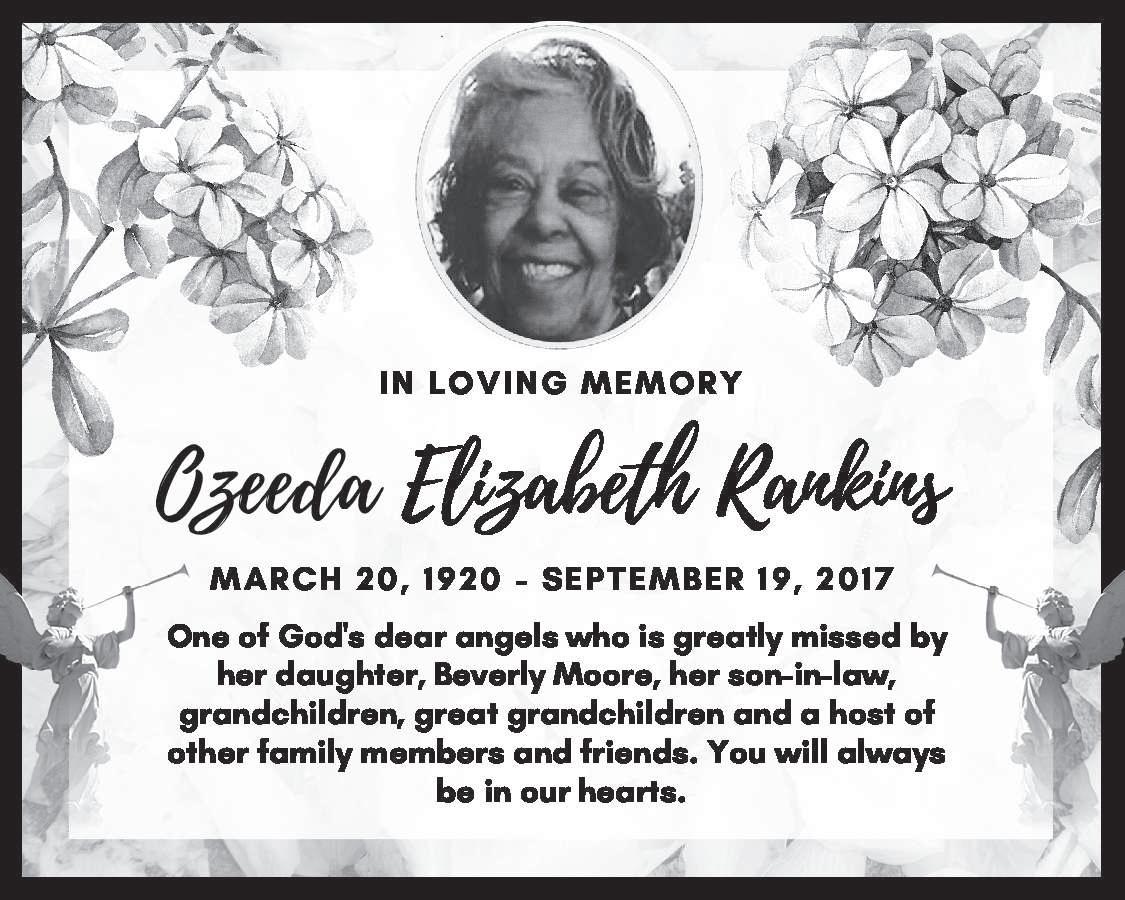 IN LOVING MEMORY

Ozeeda Elizabeth Rankins

MARCH 20, 1920 - SEPTEMBER 19, 2017

One of God's dear angels who is greatly missed by her daughter, Beverly Moore, her son-in-law, grandchildren, great grandchildren and a host of other family members and friends. You will always be in our hearts.